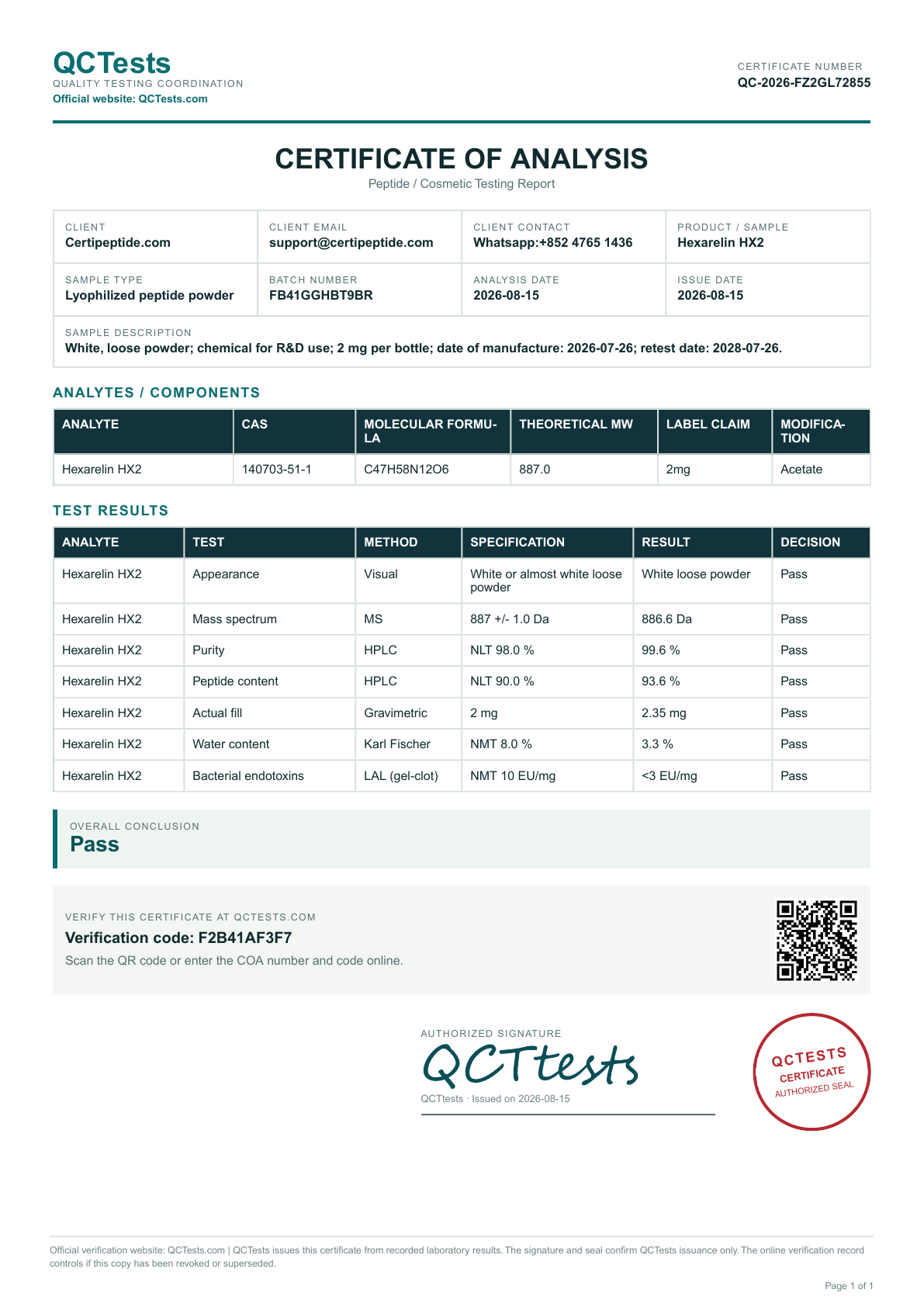 QCTests
QUALITY TESTING COORDINATION
Official website: QCTests.com

CERTIFICATE NUMBER
QC-2026-FZ2GL72855

CERTIFICATE OF ANALYSIS
Peptide / Cosmetic Testing Report

CLIENT
Certipeptide.com

CLIENT EMAIL
support@certipeptide.com

CLIENT CONTACT
Whatsapp:+852 4765 1436

PRODUCT / SAMPLE
Hexarelin HX2

SAMPLE TYPE
Lyophilized peptide powder

BATCH NUMBER
FB41GGHBT9BR

ANALYSIS DATE
2026-08-15

ISSUE DATE
2026-08-15

SAMPLE DESCRIPTION
White, loose powder; chemical for R&D use; 2 mg per bottle; date of manufacture: 2026-07-26; retest date: 2028-07-26.

ANALYTES / COMPONENTS

| ANALYTE | CAS | MOLECULAR FORMULA | THEORETICAL MW | LABEL CLAIM | MODIFICATION |
|---|---|---|---|---|---|
| Hexarelin HX2 | 140703-51-1 | C47H58N12O6 | 887.0 | 2mg | Acetate |

TEST RESULTS

| ANALYTE | TEST | METHOD | SPECIFICATION | RESULT | DECISION |
|---|---|---|---|---|---|
| Hexarelin HX2 | Appearance | Visual | White or almost white loose powder | White loose powder | Pass |
| Hexarelin HX2 | Mass spectrum | MS | 887 +/- 1.0 Da | 886.6 Da | Pass |
| Hexarelin HX2 | Purity | HPLC | NLT 98.0 % | 99.6 % | Pass |
| Hexarelin HX2 | Peptide content | HPLC | NLT 90.0 % | 93.6 % | Pass |
| Hexarelin HX2 | Actual fill | Gravimetric | 2 mg | 2.35 mg | Pass |
| Hexarelin HX2 | Water content | Karl Fischer | NMT 8.0 % | 3.3 % | Pass |
| Hexarelin HX2 | Bacterial endotoxins | LAL (gel-clot) | NMT 10 EU/mg | <3 EU/mg | Pass |

OVERALL CONCLUSION
Pass

VERIFY THIS CERTIFICATE AT QCTESTS.COM
Verification code: F2B41AF3F7
Scan the QR code or enter the COA number and code online.

AUTHORIZED SIGNATURE
QCTtests
QCTtests · Issued on 2026-08-15

QCTESTS
CERTIFICATE
AUTHORIZED SEAL

Official verification website: QCTests.com | QCTests issues this certificate from recorded laboratory results. The signature and seal confirm QCTests issuance only. The online verification record controls if this copy has been revoked or superseded.

Page 1 of 1